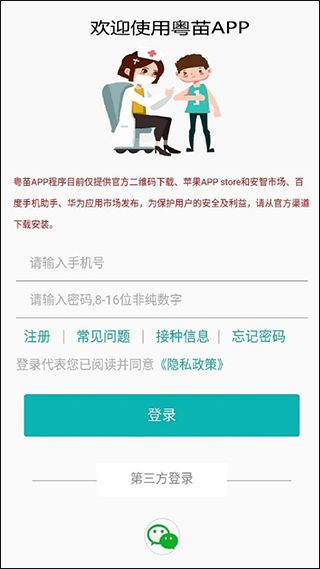 欢迎使用粤苗APP

粤苗APP程序目前仅提供官方二维码下载、苹果APP store和安智市场、百度手机助手、华为应用市场发布，为保护用户的安全及利益，请从官方渠道下载安装。

请输入手机号

请输入密码,8-16位非纯数字

注册 | 常见问题 | 接种信息 | 忘记密码

登录代表您已阅读并同意《隐私政策》

登录

第三方登录